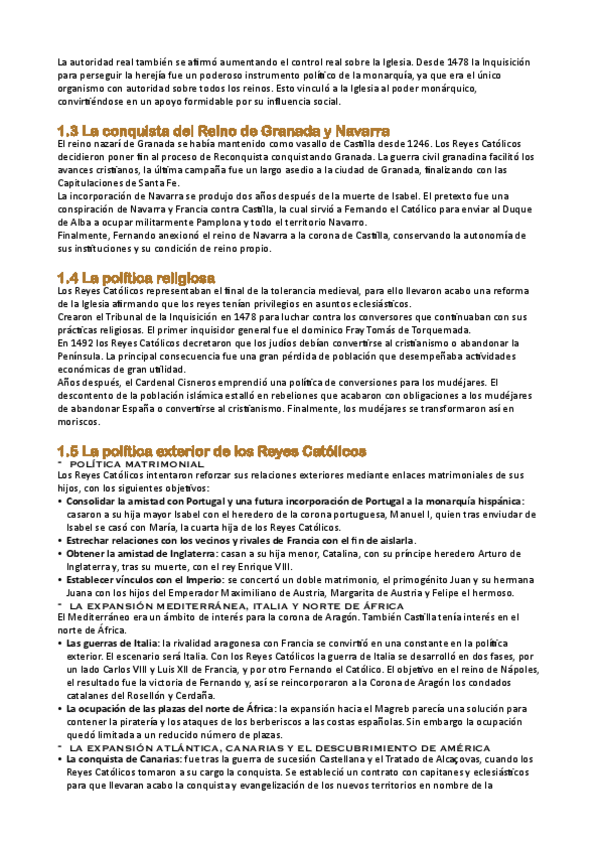 La autoridad real también se afirmó aumentando el control real sobre la Iglesia. Desde 1478 la Inquisición para perseguir la herejía fue un poderoso instrumento político de la monarquía, ya que era el único organismo con autoridad sobre todos los reinos. Esto vinculó a la Iglesia al poder monárquico, convirtiéndose en un apoyo formidable por su influencia social.

1.3 La conquista del Reino de Granada y Navarra

El reino nazarí de Granada se había mantenido como vasallo de Castilla desde 1246. Los Reyes Católicos decidieron poner fin al proceso de Reconquista conquistando Granada. La guerra civil granadina facilitó los avances cristianos, la última campaña fue un largo asedio a la ciudad de Granada, finalizando con las Capitulaciones de Santa Fe.
La incorporación de Navarra se produjo dos años después de la muerte de Isabel. El pretexto fue una conspiración de Navarra y Francia contra Castilla, la cual sirvió a Fernando el Católico para enviar al Duque de Alba a ocupar militarmente Pamplona y todo el territorio Navarro.
Finalmente, Fernando anexionó el reino de Navarra a la corona de Castilla, conservando la autonomía de sus instituciones y su condición de reino propio.

1.4 La política religiosa

Los Reyes Católicos representaban el final de la tolerancia medieval, para ello llevaron acabo una reforma de la Iglesia afirmando que los reyes tenían privilegios en asuntos eclesiásticos.
Crearon el Tribunal de la Inquisición en 1478 para luchar contra los conversores que continuaban con sus prácticas religiosas. El primer inquisidor general fue el dominico Fray Tomás de Torquemada.
En 1492 los Reyes Católicos decretaron que los judíos debían convertirse al cristianismo o abandonar la Península. La principal consecuencia fue una gran pérdida de población que desempeñaba actividades económicas de gran utilidad.
Años después, el Cardenal Cisneros emprendió una política de conversiones para los mudéjares. El descontento de la población islámica estalló en rebeliones que acabaron con obligaciones a los mudéjares de abandonar España o convertirse al cristianismo. Finalmente, los mudéjares se transformaron así en moriscos.

1.5 La política exterior de los Reyes Católicos

- POLÍTICA MATRIMONIAL
Los Reyes Católicos intentaron reforzar sus relaciones exteriores mediante enlaces matrimoniales de sus hijos, con los siguientes objetivos:
• Consolidar la amistad con Portugal y una futura incorporación de Portugal a la monarquía hispánica: casaron a su hija mayor Isabel con el heredero de la corona portuguesa, Manuel I, quien tras enviudar de Isabel se casó con María, la cuarta hija de los Reyes Católicos.
• Estrechar relaciones con los vecinos y rivales de Francia con el fin de aislarla.
• Obtener la amistad de Inglaterra: casan a su hija menor, Catalina, con su príncipe heredero Arturo de Inglaterra y, tras su muerte, con el rey Enrique VIII.
• Establecer vínculos con el Imperio: se concertó un doble matrimonio, el primogénito Juan y su hermana Juana con los hijos del Emperador Maximiliano de Austria, Margarita de Austria y Felipe el hermoso.
- LA EXPANSIÓN MEDITERRÁNEA, ITALIA Y NORTE DE ÁFRICA
El Mediterráneo era un ámbito de interés para la corona de Aragón. También Castilla tenía interés en el norte de África.
• Las guerras de Italia: la rivalidad aragonesa con Francia se convirtió en una constante en la política exterior. El escenario será Italia. Con los Reyes Católicos la guerra de Italia se desarrolló en dos fases, por un lado Carlos VIII y Luis XII de Francia, y por otro Fernando el Católico. El objetivo en el reino de Nápoles, el resultado fue la victoria de Fernando y, así se reincorporaron a la Corona de Aragón los condados catalanes del Rosellón y Cerdaña.
• La ocupación de las plazas del norte de África: la expansión hacia el Magreb parecía una solución para contener la piratería y los ataques de los berberiscos a las costas españolas. Sin embargo la ocupación quedó limitada a un reducido número de plazas.
- LA EXPANSIÓN ATLÁNTICA, CANARIAS Y EL DESCUBRIMIENTO DE AMÉRICA
• La conquista de Canarias: fue tras la guerra de sucesión Castellana y el Tratado de Alcaçovas, cuando los Reyes Católicos tomaron a su cargo la conquista. Se estableció un contrato con capitanes y eclesiásticos para que llevaran acabo la conquista y evangelización de los nuevos territorios en nombre de la